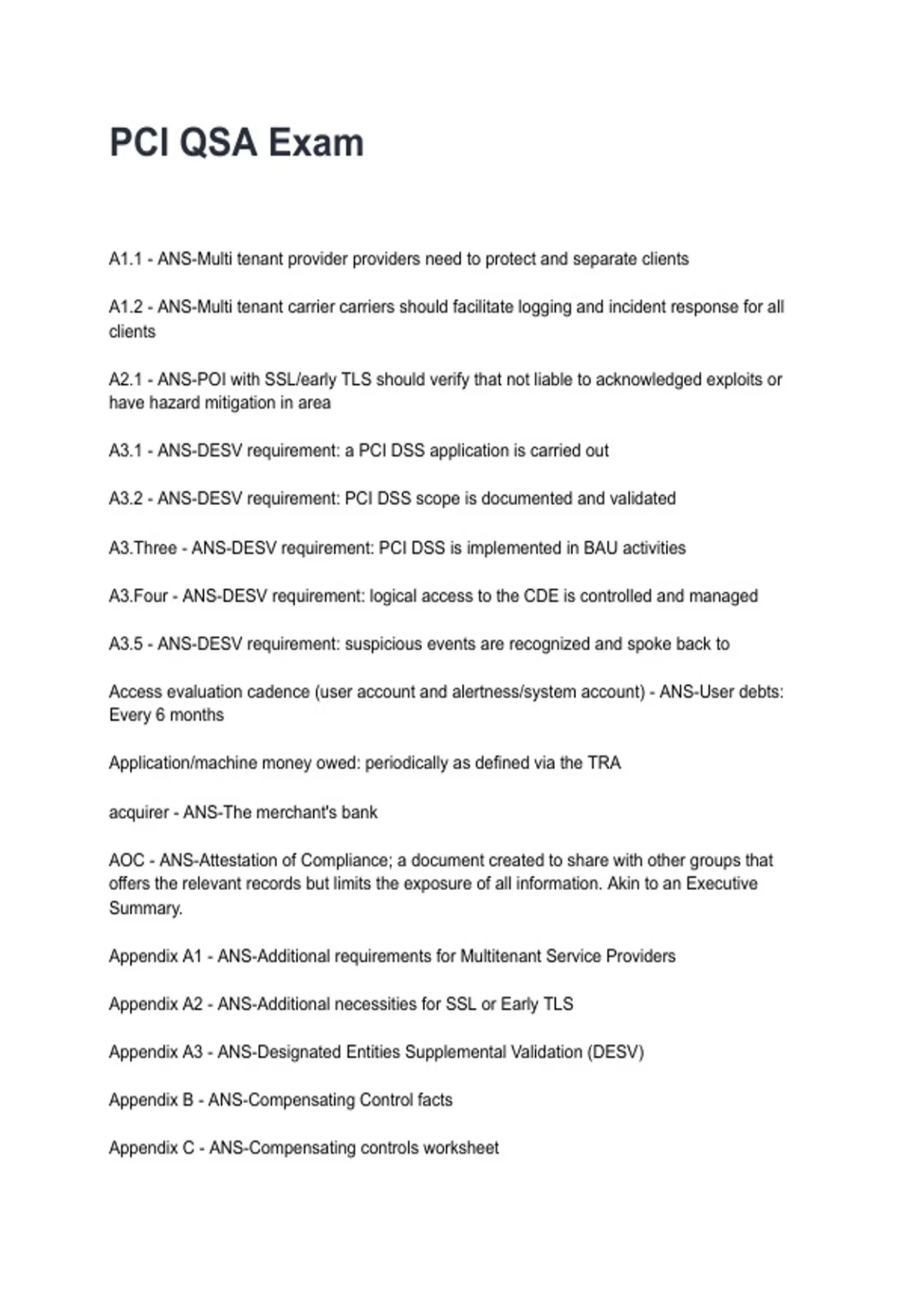 PCI QSA Exam

A1.1 - ANS-Multi tenant provider providers need to protect and separate clients

A1.2 - ANS-Multi tenant carrier carriers should facilitate logging and incident response for all clients

A2.1 - ANS-POI with SSL/early TLS should verify that not liable to acknowledged exploits or have hazard mitigation in area

A3.1 - ANS-DESV requirement: a PCI DSS application is carried out

A3.2 - ANS-DESV requirement: PCI DSS scope is documented and validated

A3.Three - ANS-DESV requirement: PCI DSS is implemented in BAU activities

A3.Four - ANS-DESV requirement: logical access to the CDE is controlled and managed

A3.5 - ANS-DESV requirement: suspicious events are recognized and spoke back to

Access evaluation cadence (user account and alertness/system account) - ANS-User debts: Every 6 months

Application/machine money owed: periodically as defined via the TRA

acquirer - ANS-The merchant's bank

AOC - ANS-Attestation of Compliance; a document created to share with other groups that offers the relevant records but limits the exposure of all information. Akin to an Executive Summary.

Appendix A1 - ANS-Additional requirements for Multitenant Service Providers

Appendix A2 - ANS-Additional necessities for SSL or Early TLS

Appendix A3 - ANS-Designated Entities Supplemental Validation (DESV)

Appendix B - ANS-Compensating Control facts

Appendix C - ANS-Compensating controls worksheet